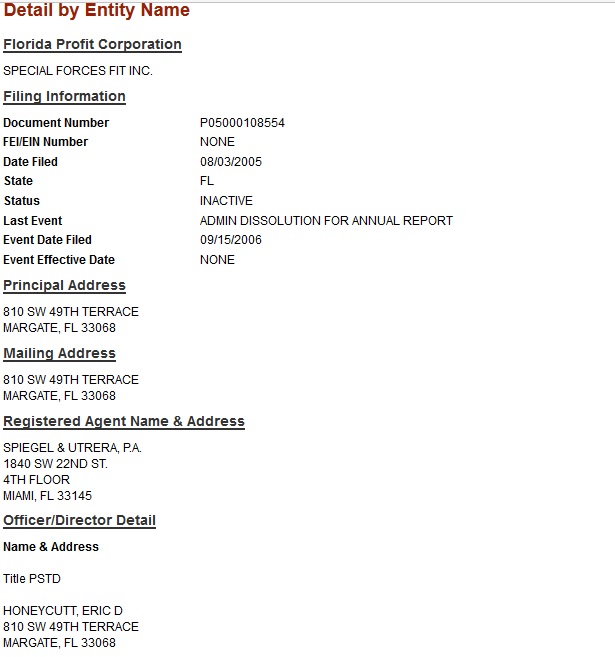 Detail by Entity Name

Florida Profit Corporation

SPECIAL FORCES FIT INC.

Filing Information

| | |
|---|---|
| Document Number | P05000108554 |
| FEI/EIN Number | NONE |
| Date Filed | 08/03/2005 |
| State | FL |
| Status | INACTIVE |
| Last Event | ADMIN DISSOLUTION FOR ANNUAL REPORT |
| Event Date Filed | 09/15/2006 |
| Event Effective Date | NONE |

Principal Address

810 SW 49TH TERRACE
MARGATE, FL 33068

Mailing Address

810 SW 49TH TERRACE
MARGATE, FL 33068

Registered Agent Name & Address

SPIEGEL & UTRERA, P.A.
1840 SW 22ND ST.
4TH FLOOR
MIAMI, FL 33145

Officer/Director Detail

Name & Address

Title PSTD

HONEYCUTT, ERIC D
810 SW 49TH TERRACE
MARGATE, FL 33068